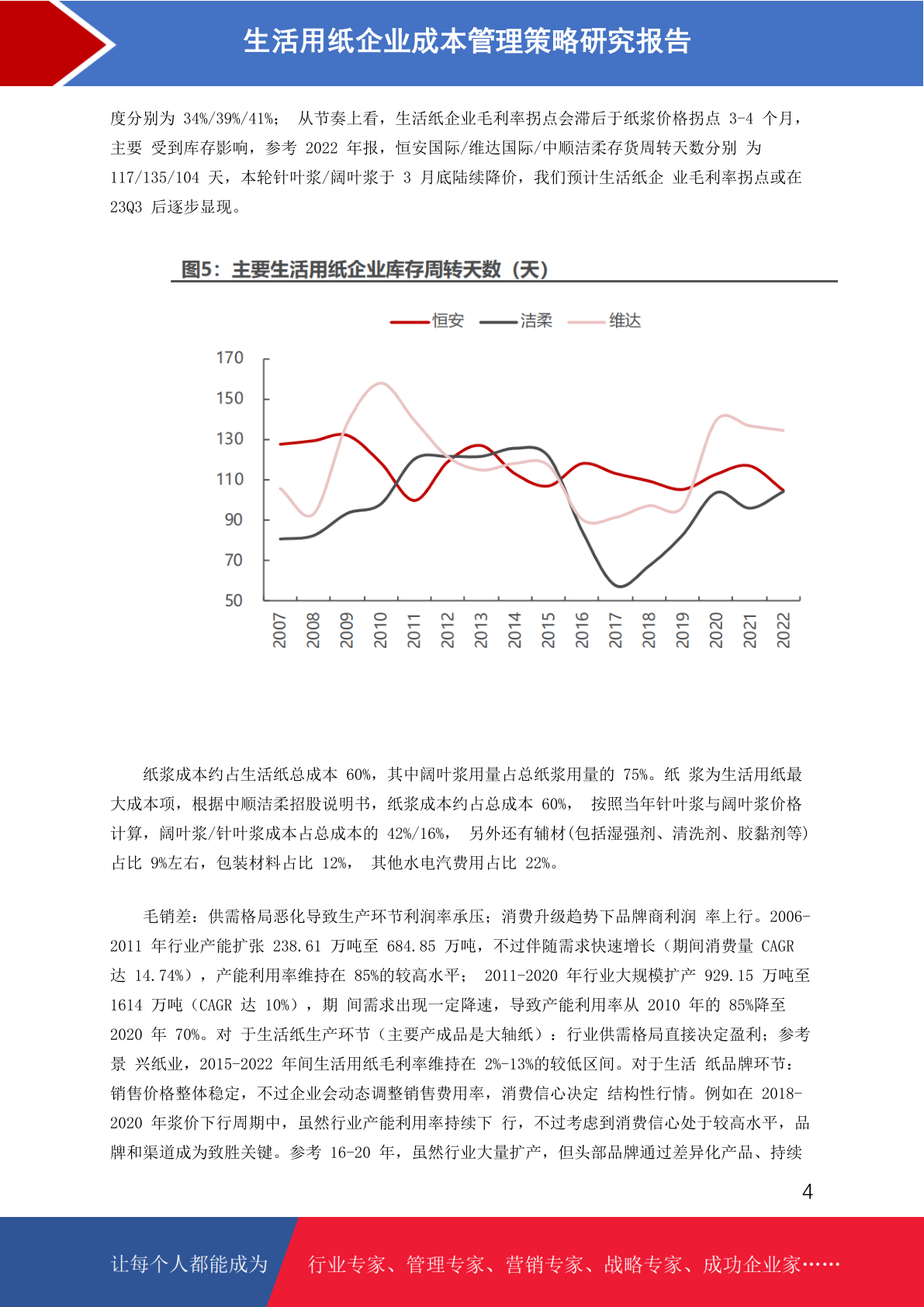 生活用纸企业成本管理策略研究报告

度分别为 34%/39%/41%； 从节奏上看，生活纸企业毛利率拐点会滞后于纸浆价格拐点 3-4 个月，主要 受到库存影响，参考 2022 年报，恒安国际/维达国际/中顺洁柔存货周转天数分别 为 117/135/104 天，本轮针叶浆/阔叶浆于 3 月底陆续降价，我们预计生活纸企 业毛利率拐点或在 23Q3 后逐步显现。

图5：主要生活用纸企业库存周转天数（天）

恒安 洁柔 维达

170
150
130
110
90
70
50

2007 2008 2009 2010 2011 2012 2013 2014 2015 2016 2017 2018 2019 2020 2021 2022

纸浆成本约占生活纸总成本 60%，其中阔叶浆用量占总纸浆用量的 75%。纸 浆为生活用纸最大成本项，根据中顺洁柔招股说明书，纸浆成本约占总成本 60%， 按照当年针叶浆与阔叶浆价格计算，阔叶浆/针叶浆成本占总成本的 42%/16%， 另外还有辅材(包括湿强剂、清洗剂、胶黏剂等)占比 9%左右，包装材料占比 12%， 其他水电汽费用占比 22%。

毛销差：供需格局恶化导致生产环节利润率承压；消费升级趋势下品牌商利润 率上行。2006-2011 年行业产能扩张 238.61 万吨至 684.85 万吨，不过伴随需求快速增长（期间消费量 CAGR 达 14.74%），产能利用率维持在 85%的较高水平； 2011-2020 年行业大规模扩产 929.15 万吨至 1614 万吨（CAGR 达 10%），期 间需求出现一定降速，导致产能利用率从 2010 年的 85%降至 2020 年 70%。对 于生活纸生产环节（主要产成品是大轴纸）：行业供需格局直接决定盈利；参考景 兴纸业，2015-2022 年间生活用纸毛利率维持在 2%-13%的较低区间。对于生活 纸品牌环节：销售价格整体稳定，不过企业会动态调整销售费用率，消费信心决定 结构性行情。例如在 2018-2020 年浆价下行周期中，虽然行业产能利用率持续下 行，不过考虑到消费信心处于较高水平，品牌和渠道成为致胜关键。参考 16-20 年，虽然行业大量扩产，但头部品牌通过差异化产品、持续

4

让每个人都能成为 行业专家、管理专家、营销专家、战略专家、成功企业家……